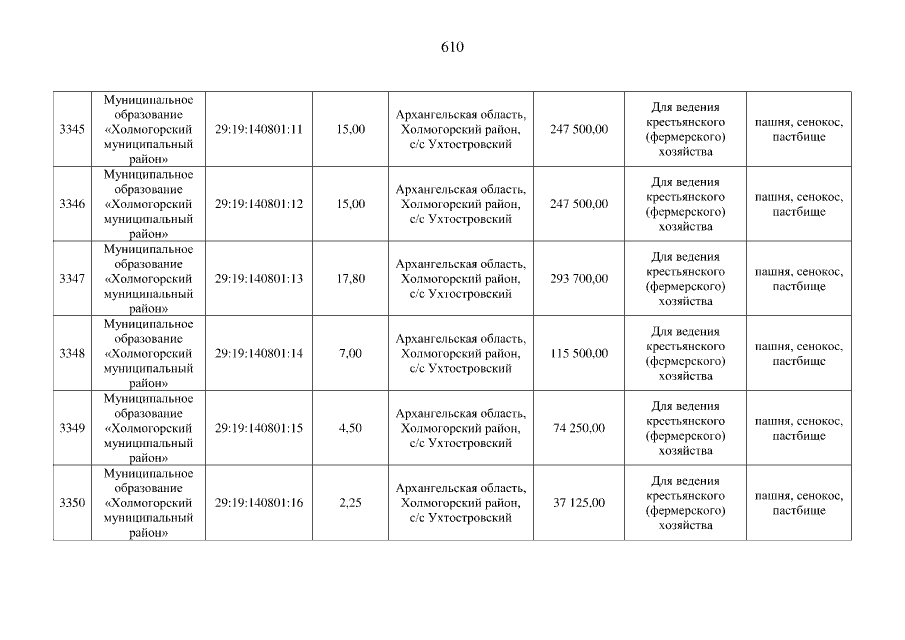 610

| | | | | | | | |
|---|---|---|---|---|---|---|---|
| 3345 | Муниципальное образование «Холмогорский муниципальный район» | 29:19:140801:11 | 15,00 | Архангельская область, Холмогорский район, с/с Ухтостровский | 247 500,00 | Для ведения крестьянского (фермерского) хозяйства | пашня, сенокос, пастбище |
| 3346 | Муниципальное образование «Холмогорский муниципальный район» | 29:19:140801:12 | 15,00 | Архангельская область, Холмогорский район, с/с Ухтостровский | 247 500,00 | Для ведения крестьянского (фермерского) хозяйства | пашня, сенокос, пастбище |
| 3347 | Муниципальное образование «Холмогорский муниципальный район» | 29:19:140801:13 | 17,80 | Архангельская область, Холмогорский район, с/с Ухтостровский | 293 700,00 | Для ведения крестьянского (фермерского) хозяйства | пашня, сенокос, пастбище |
| 3348 | Муниципальное образование «Холмогорский муниципальный район» | 29:19:140801:14 | 7,00 | Архангельская область, Холмогорский район, с/с Ухтостровский | 115 500,00 | Для ведения крестьянского (фермерского) хозяйства | пашня, сенокос, пастбище |
| 3349 | Муниципальное образование «Холмогорский муниципальный район» | 29:19:140801:15 | 4,50 | Архангельская область, Холмогорский район, с/с Ухтостровский | 74 250,00 | Для ведения крестьянского (фермерского) хозяйства | пашня, сенокос, пастбище |
| 3350 | Муниципальное образование «Холмогорский муниципальный район» | 29:19:140801:16 | 2,25 | Архангельская область, Холмогорский район, с/с Ухтостровский | 37 125,00 | Для ведения крестьянского (фермерского) хозяйства | пашня, сенокос, пастбище |